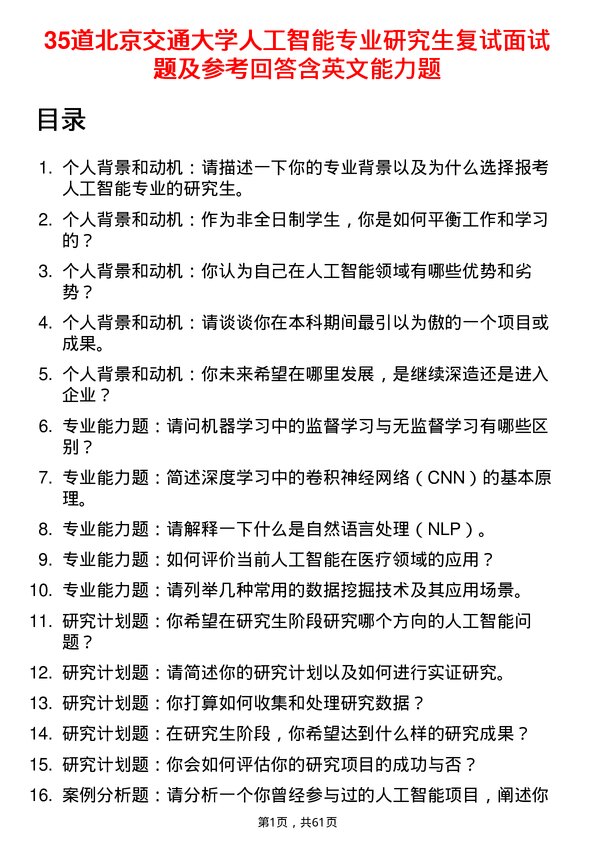 35道北京交通大学人工智能专业研究生复试面试题及参考回答含英文能力题

目录

1. 个人背景和动机：请描述一下你的专业背景以及为什么选择报考人工智能专业的研究生。
2. 个人背景和动机：作为非全日制学生，你是如何平衡工作和学习的？
3. 个人背景和动机：你认为自己在人工智能领域有哪些优势和劣势？
4. 个人背景和动机：请谈谈你在本科期间最引以为傲的一个项目或成果。
5. 个人背景和动机：你未来希望在哪里发展，是继续深造还是进入企业？
6. 专业能力题：请问机器学习中的监督学习与无监督学习有哪些区别？
7. 专业能力题：简述深度学习中的卷积神经网络（CNN）的基本原理。
8. 专业能力题：请解释一下什么是自然语言处理（NLP）。
9. 专业能力题：如何评价当前人工智能在医疗领域的应用？
10. 专业能力题：请列举几种常用的数据挖掘技术及其应用场景。
11. 研究计划题：你希望在研究生阶段研究哪个方向的人工智能问题？
12. 研究计划题：请简述你的研究计划以及如何进行实证研究。
13. 研究计划题：你打算如何收集和处理研究数据？
14. 研究计划题：在研究生阶段，你希望达到什么样的研究成果？
15. 研究计划题：你会如何评估你的研究项目的成功与否？
16. 案例分析题：请分析一个你曾经参与过的人工智能项目，阐述你

第1页，共61页